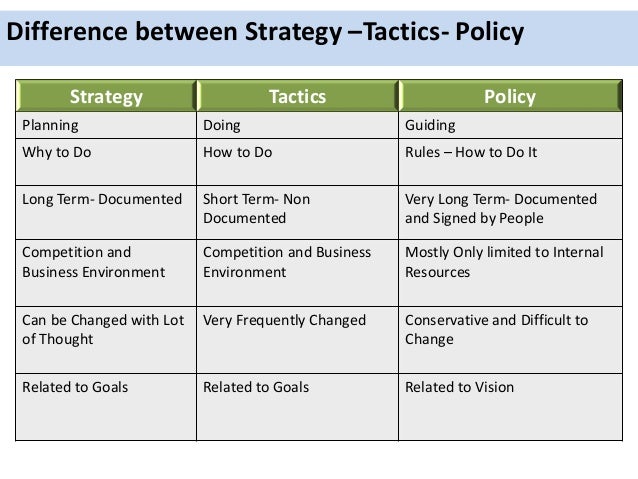 Difference between Strategy –Tactics- Policy

| Strategy | Tactics | Policy |
|---|---|---|
| Planning | Doing | Guiding |
| Why to Do | How to Do | Rules – How to Do It |
| Long Term- Documented | Short Term- Non Documented | Very Long Term- Documented and Signed by People |
| Competition and Business Environment | Competition and Business Environment | Mostly Only limited to Internal Resources |
| Can be Changed with Lot of Thought | Very Frequently Changed | Conservative and Difficult to Change |
| Related to Goals | Related to Goals | Related to Vision |